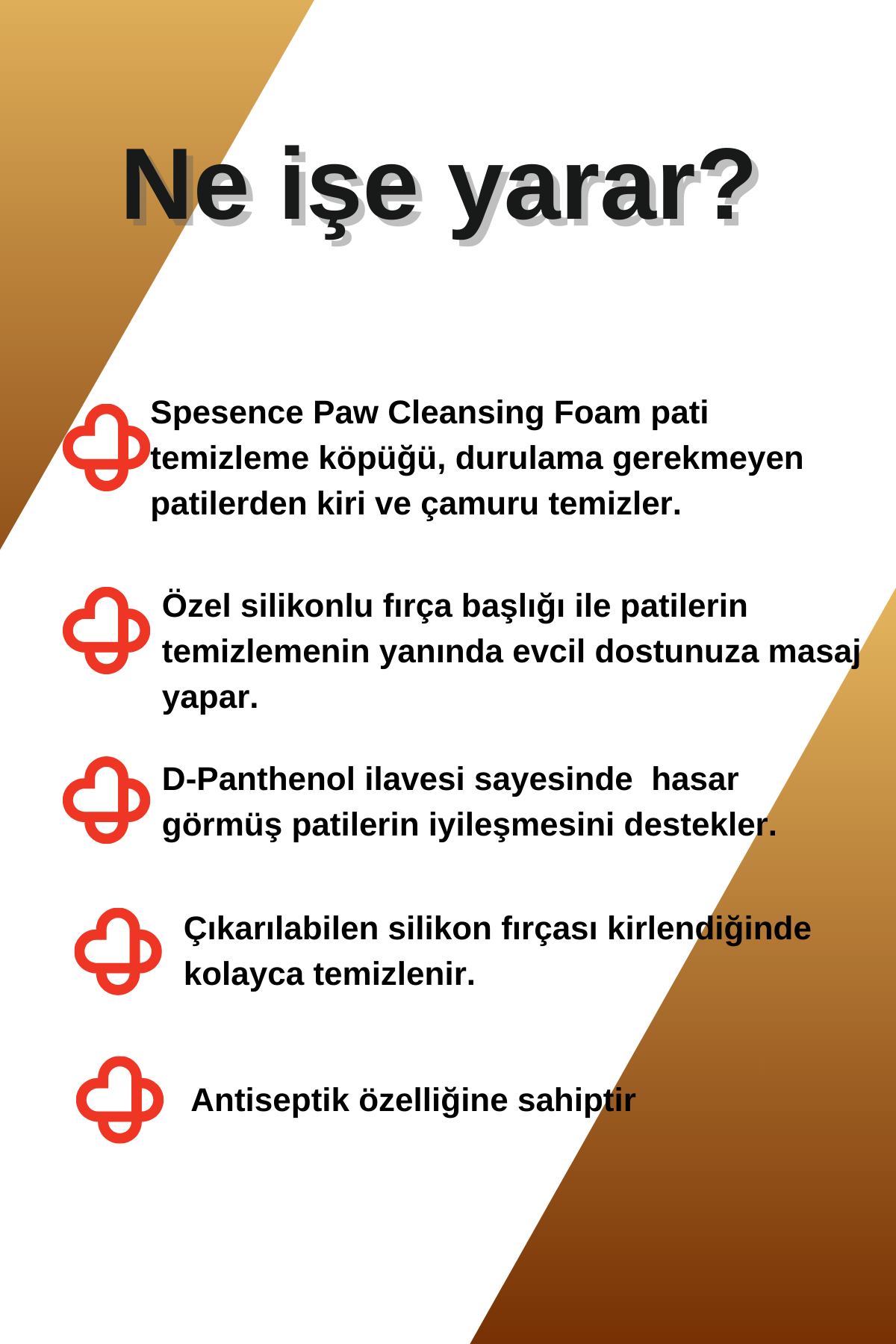 Ne işe yarar?

Spesence Paw Cleansing Foam pati temizleme köpüğü, durulama gerekmeyen patilerden kiri ve çamuru temizler.

Özel silikonlu fırça başlığı ile patilerin temizlemenin yanında evcil dostunuza masaj yapar.

D-Panthenol ilavesi sayesinde hasar görmüş patilerin iyileşmesini destekler.

Çıkarılabilen silikon fırçası kirlendiğinde kolayca temizlenir.

Antiseptik özelliğine sahiptir